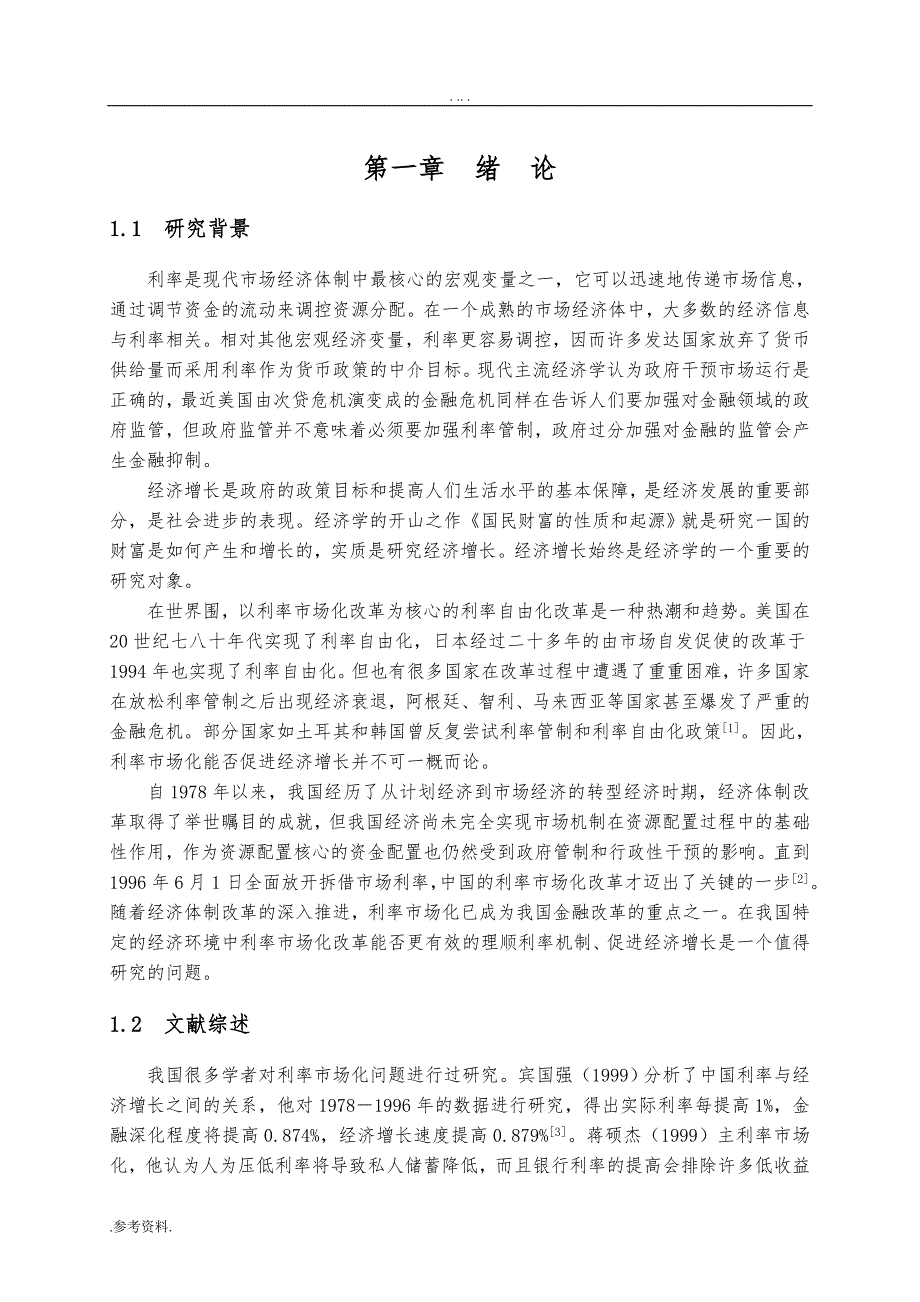 . . . .

第一章　绪　论

1.1　研究背景

利率是现代市场经济体制中最核心的宏观变量之一，它可以迅速地传递市场信息，通过调节资金的流动来调控资源分配。在一个成熟的市场经济体中，大多数的经济信息与利率相关。相对其他宏观经济变量，利率更容易调控，因而许多发达国家放弃了货币供给量而采用利率作为货币政策的中介目标。现代主流经济学认为政府干预市场运行是正确的，最近美国由次贷危机演变成的金融危机同样在告诉人们要加强对金融领域的政府监管，但政府监管并不意味着必须要加强利率管制，政府过分加强对金融的监管会产生金融抑制。

经济增长是政府的政策目标和提高人们生活水平的基本保障，是经济发展的重要部分，是社会进步的表现。经济学的开山之作《国民财富的性质和起源》就是研究一国的财富是如何产生和增长的，实质是研究经济增长。经济增长始终是经济学的一个重要的研究对象。

在世界围，以利率市场化改革为核心的利率自由化改革是一种热潮和趋势。美国在20世纪七八十年代实现了利率自由化，日本经过二十多年的由市场自发促使的改革于1994年也实现了利率自由化。但也有很多国家在改革过程中遭遇了重重困难，许多国家在放松利率管制之后出现经济衰退，阿根廷、智利、马来西亚等国家甚至爆发了严重的金融危机。部分国家如土耳其和韩国曾反复尝试利率管制和利率自由化政策$^{[1]}$。因此，利率市场化能否促进经济增长并不可一概而论。

自1978年以来，我国经历了从计划经济到市场经济的转型经济时期，经济体制改革取得了举世瞩目的成就，但我国经济尚未完全实现市场机制在资源配置过程中的基础性作用，作为资源配置核心的资金配置也仍然受到政府管制和行政性干预的影响。直到1996年6月1日全面放开拆借市场利率，中国的利率市场化改革才迈出了关键的一步$^{[2]}$。随着经济体制改革的深入推进，利率市场化已成为我国金融改革的重点之一。在我国特定的经济环境中利率市场化改革能否更有效的理顺利率机制、促进经济增长是一个值得研究的问题。

1.2　文献综述

我国很多学者对利率市场化问题进行过研究。宾国强（1999）分析了中国利率与经济增长之间的关系，他对1978－1996年的数据进行研究，得出实际利率每提高1%，金融深化程度将提高0.874%，经济增长速度提高0.879%$^{[3]}$。蒋硕杰（1999）主利率市场化，他认为人为压低利率将导致私人储蓄降低，而且银行利率的提高会排除许多低收益

.参考资料.